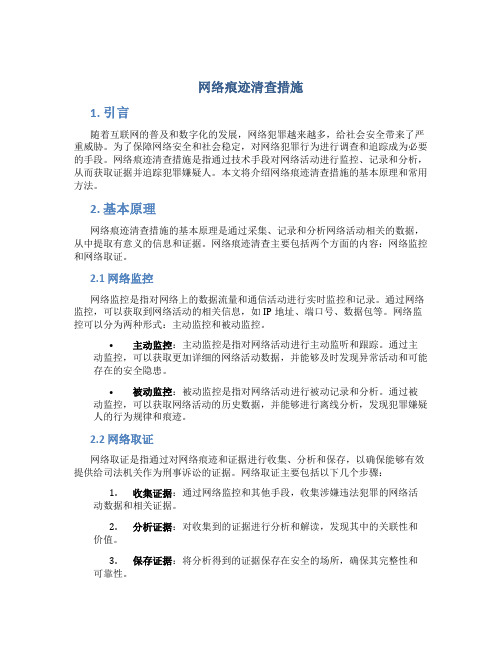 网络痕迹清查措施

1. 引言

随着互联网的普及和数字化的发展，网络犯罪越来越多，给社会安全带来了严重威胁。为了保障网络安全和社会稳定，对网络犯罪行为进行调查和追踪成为必要的手段。网络痕迹清查措施是指通过技术手段对网络活动进行监控、记录和分析，从而获取证据并追踪犯罪嫌疑人。本文将介绍网络痕迹清查措施的基本原理和常用方法。

2. 基本原理

网络痕迹清查措施的基本原理是通过采集、记录和分析网络活动相关的数据，从中提取有意义的信息和证据。网络痕迹清查主要包括两个方面的内容：网络监控和网络取证。

2.1 网络监控

网络监控是指对网络上的数据流量和通信活动进行实时监控和记录。通过网络监控，可以获取到网络活动的相关信息，如IP地址、端口号、数据包等。网络监控可以分为两种形式：主动监控和被动监控。

• 主动监控：主动监控是指对网络活动进行主动监听和跟踪。通过主动监控，可以获取更加详细的网络活动数据，并能够及时发现异常活动和可能存在的安全隐患。

• 被动监控：被动监控是指对网络活动进行被动记录和分析。通过被动监控，可以获取网络活动的历史数据，并能够进行离线分析，发现犯罪嫌疑人的行为规律和痕迹。

2.2 网络取证

网络取证是指通过对网络痕迹和证据进行收集、分析和保存，以确保能够有效提供给司法机关作为刑事诉讼的证据。网络取证主要包括以下几个步骤：

1. 收集证据：通过网络监控和其他手段，收集涉嫌违法犯罪的网络活动数据和相关证据。

2. 分析证据：对收集到的证据进行分析和解读，发现其中的关联性和价值。

3. 保存证据：将分析得到的证据保存在安全的场所，确保其完整性和可靠性。